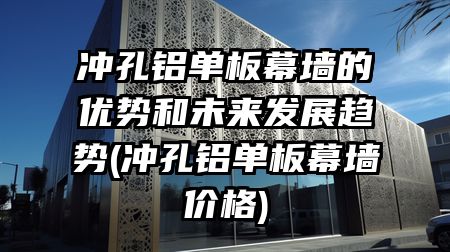 冲孔铝单板幕墙的优势和未来发展趋势(冲孔铝单板幕墙价格)